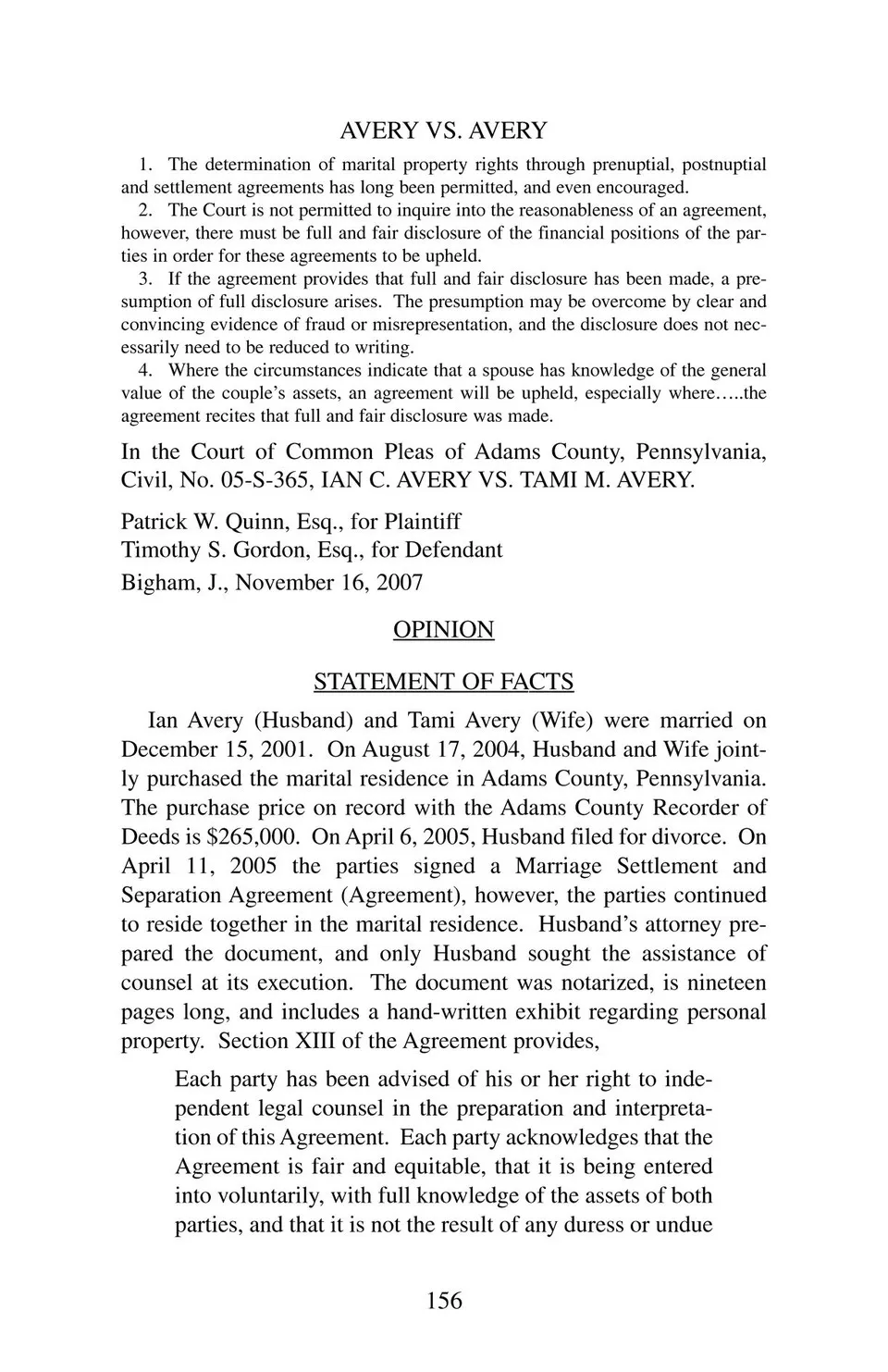 AVERY VS. AVERY

1. The determination of marital property rights through prenuptial, postnuptial and settlement agreements has long been permitted, and even encouraged.
2. The Court is not permitted to inquire into the reasonableness of an agreement, however, there must be full and fair disclosure of the financial positions of the parties in order for these agreements to be upheld.
3. If the agreement provides that full and fair disclosure has been made, a presumption of full disclosure arises. The presumption may be overcome by clear and convincing evidence of fraud or misrepresentation, and the disclosure does not necessarily need to be reduced to writing.
4. Where the circumstances indicate that a spouse has knowledge of the general value of the couple's assets, an agreement will be upheld, especially where…..the agreement recites that full and fair disclosure was made.

In the Court of Common Pleas of Adams County, Pennsylvania, Civil, No. 05-S-365, IAN C. AVERY VS. TAMI M. AVERY.

Patrick W. Quinn, Esq., for Plaintiff
Timothy S. Gordon, Esq., for Defendant
Bigham, J., November 16, 2007

OPINION

STATEMENT OF FACTS

Ian Avery (Husband) and Tami Avery (Wife) were married on December 15, 2001. On August 17, 2004, Husband and Wife jointly purchased the marital residence in Adams County, Pennsylvania. The purchase price on record with the Adams County Recorder of Deeds is $265,000. On April 6, 2005, Husband filed for divorce. On April 11, 2005 the parties signed a Marriage Settlement and Separation Agreement (Agreement), however, the parties continued to reside together in the marital residence. Husband's attorney prepared the document, and only Husband sought the assistance of counsel at its execution. The document was notarized, is nineteen pages long, and includes a hand-written exhibit regarding personal property. Section XIII of the Agreement provides,

Each party has been advised of his or her right to independent legal counsel in the preparation and interpretation of this Agreement. Each party acknowledges that the Agreement is fair and equitable, that it is being entered into voluntarily, with full knowledge of the assets of both parties, and that it is not the result of any duress or undue

156